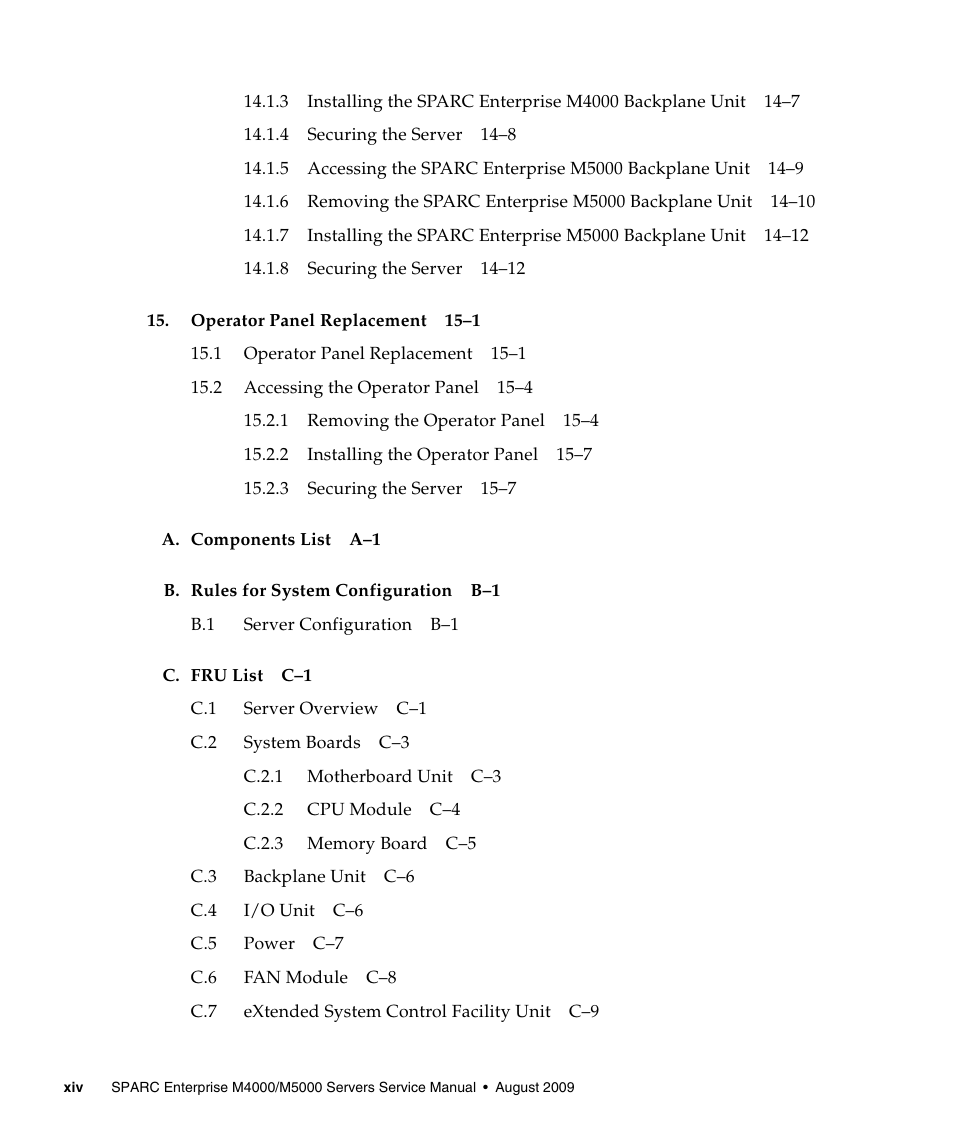 14.1.3 Installing the SPARC Enterprise M4000 Backplane Unit 14–7

14.1.4 Securing the Server 14–8

14.1.5 Accessing the SPARC Enterprise M5000 Backplane Unit 14–9

14.1.6 Removing the SPARC Enterprise M5000 Backplane Unit 14–10

14.1.7 Installing the SPARC Enterprise M5000 Backplane Unit 14–12

14.1.8 Securing the Server 14–12

15. Operator Panel Replacement 15–1

15.1 Operator Panel Replacement 15–1

15.2 Accessing the Operator Panel 15–4

15.2.1 Removing the Operator Panel 15–4

15.2.2 Installing the Operator Panel 15–7

15.2.3 Securing the Server 15–7

A. Components List A–1

B. Rules for System Configuration B–1

B.1 Server Configuration B–1

C. FRU List C–1

C.1 Server Overview C–1

C.2 System Boards C–3

C.2.1 Motherboard Unit C–3

C.2.2 CPU Module C–4

C.2.3 Memory Board C–5

C.3 Backplane Unit C–6

C.4 I/O Unit C–6

C.5 Power C–7

C.6 FAN Module C–8

C.7 eXtended System Control Facility Unit C–9

xiv SPARC Enterprise M4000/M5000 Servers Service Manual • August 2009